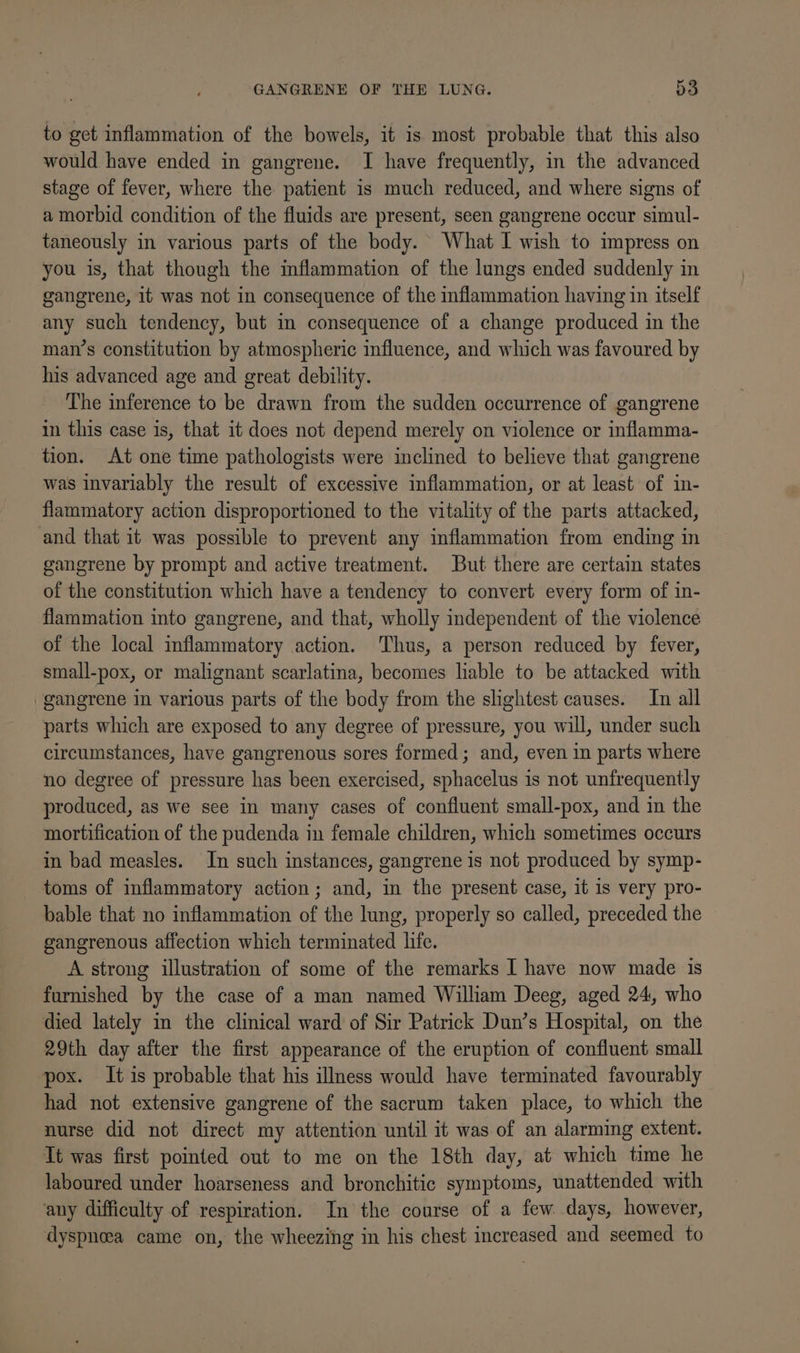 GANGRENE OF THE LUNG. 53

to get inflammation of the bowels, it is most probable that this also would have ended in gangrene. I have frequently, in the advanced stage of fever, where the patient is much reduced, and where signs of a morbid condition of the fluids are present, seen gangrene occur simultaneously in various parts of the body. What I wish to impress on you is, that though the inflammation of the lungs ended suddenly in gangrene, it was not in consequence of the inflammation having in itself any such tendency, but in consequence of a change produced in the man's constitution by atmospheric influence, and which was favoured by his advanced age and great debility.

The inference to be drawn from the sudden occurrence of gangrene in this case is, that it does not depend merely on violence or inflammation. At one time pathologists were inclined to believe that gangrene was invariably the result of excessive inflammation, or at least of inflammatory action disproportioned to the vitality of the parts attacked, and that it was possible to prevent any inflammation from ending in gangrene by prompt and active treatment. But there are certain states of the constitution which have a tendency to convert every form of inflammation into gangrene, and that, wholly independent of the violence of the local inflammatory action. Thus, a person reduced by fever, small-pox, or malignant scarlatina, becomes liable to be attacked with gangrene in various parts of the body from the slightest causes. In all parts which are exposed to any degree of pressure, you will, under such circumstances, have gangrenous sores formed; and, even in parts where no degree of pressure has been exercised, sphacelus is not unfrequently produced, as we see in many cases of confluent small-pox, and in the mortification of the pudenda in female children, which sometimes occurs in bad measles. In such instances, gangrene is not produced by symptoms of inflammatory action; and, in the present case, it is very probable that no inflammation of the lung, properly so called, preceded the gangrenous affection which terminated life.

A strong illustration of some of the remarks I have now made is furnished by the case of a man named William Deeg, aged 24, who died lately in the clinical ward of Sir Patrick Dun's Hospital, on the 29th day after the first appearance of the eruption of confluent small pox. It is probable that his illness would have terminated favourably had not extensive gangrene of the sacrum taken place, to which the nurse did not direct my attention until it was of an alarming extent. It was first pointed out to me on the 18th day, at which time he laboured under hoarseness and bronchitic symptoms, unattended with any difficulty of respiration. In the course of a few days, however, dyspnœa came on, the wheezing in his chest increased and seemed to